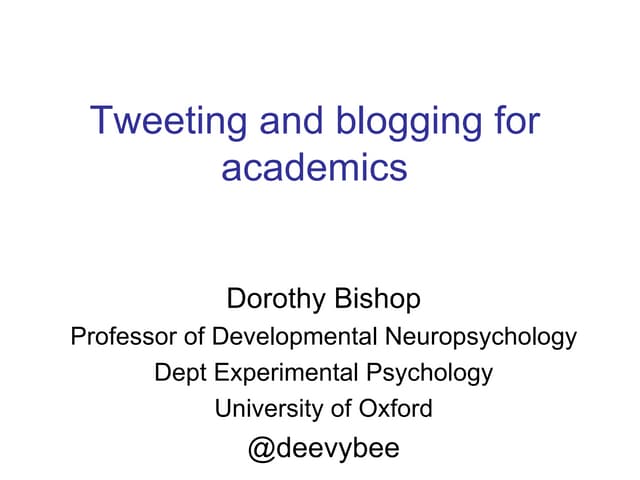 Tweeting and blogging for academics

Dorothy Bishop
Professor of Developmental Neuropsychology
Dept Experimental Psychology
University of Oxford
@deevybee